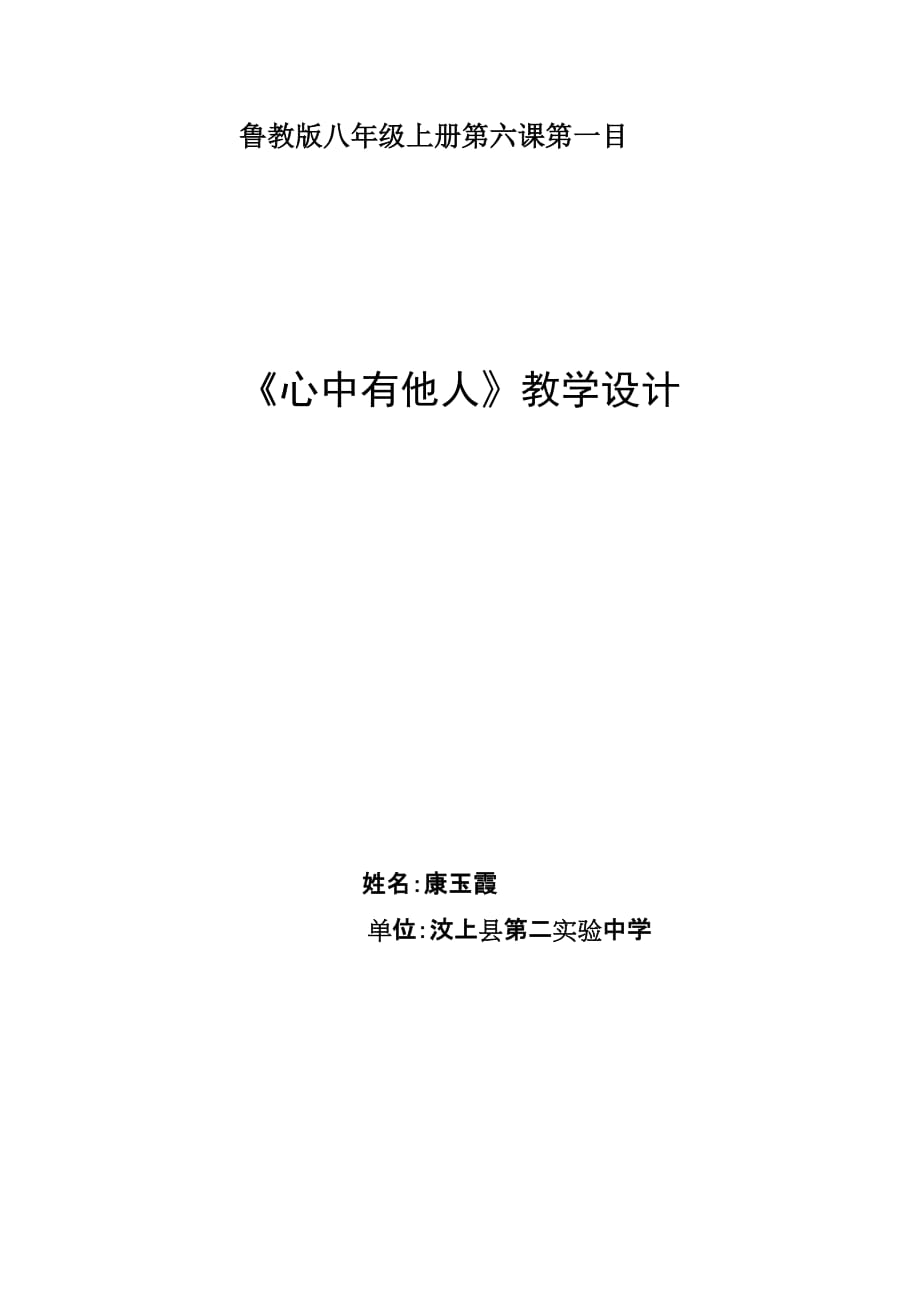 鲁教版八年级上册第六课第一目

《心中有他人》教学设计

姓名:康玉霞

单位:汶上县第二实验中学